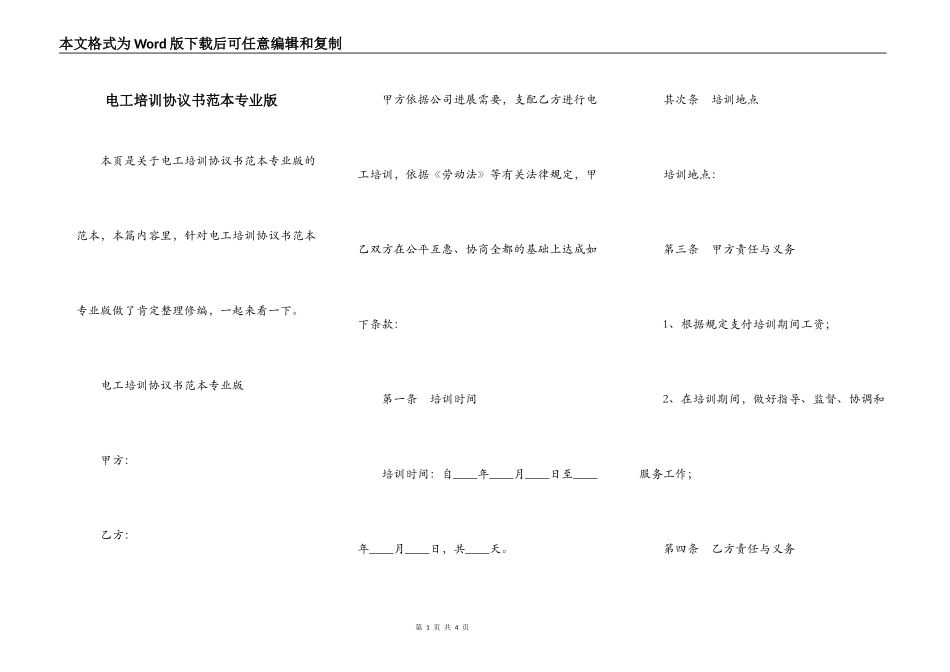 本文格式为Word版下载后可任意编辑和复制

电工培训协议书范本专业版

本页是关于电工培训协议书范本专业版的范本，本篇内容里，针对电工培训协议书范本专业版做了肯定整理修编，一起来看一下。

电工培训协议书范本专业版

甲方：

乙方：

甲方依据公司进展需要，支配乙方进行电工培训，依据《劳动法》等有关法律规定，甲乙双方在公平互惠、协商全都的基础上达成如下条款：

第一条　培训时间

培训时间：自____年____月____日至____年____月____日，共____天。

其次条　培训地点

培训地点：

第三条　甲方责任与义务

1、根据规定支付培训期间工资；

2、在培训期间，做好指导、监督、协调和服务工作；

第四条　乙方责任与义务

第 1 页 共 4 页